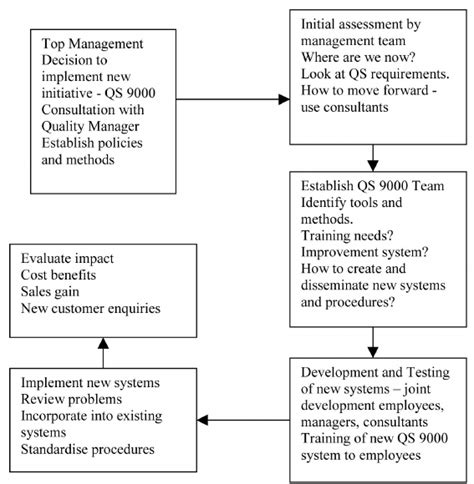 Top Management Decision to implement new initiative - QS 9000 Consultation with Quality Manager Establish policies and methods

Initial assessment by management team
Where are we now?
Look at QS requirements.
How to move forward - use consultants

Establish QS 9000 Team
Identify tools and methods.
Training needs?
Improvement system?
How to create and disseminate new systems and procedures?

Development and Testing of new systems – joint development employees, managers, consultants
Training of new QS 9000 system to employees

Implement new systems
Review problems
Incorporate into existing systems
Standardise procedures

Evaluate impact
Cost benefits
Sales gain
New customer enquiries